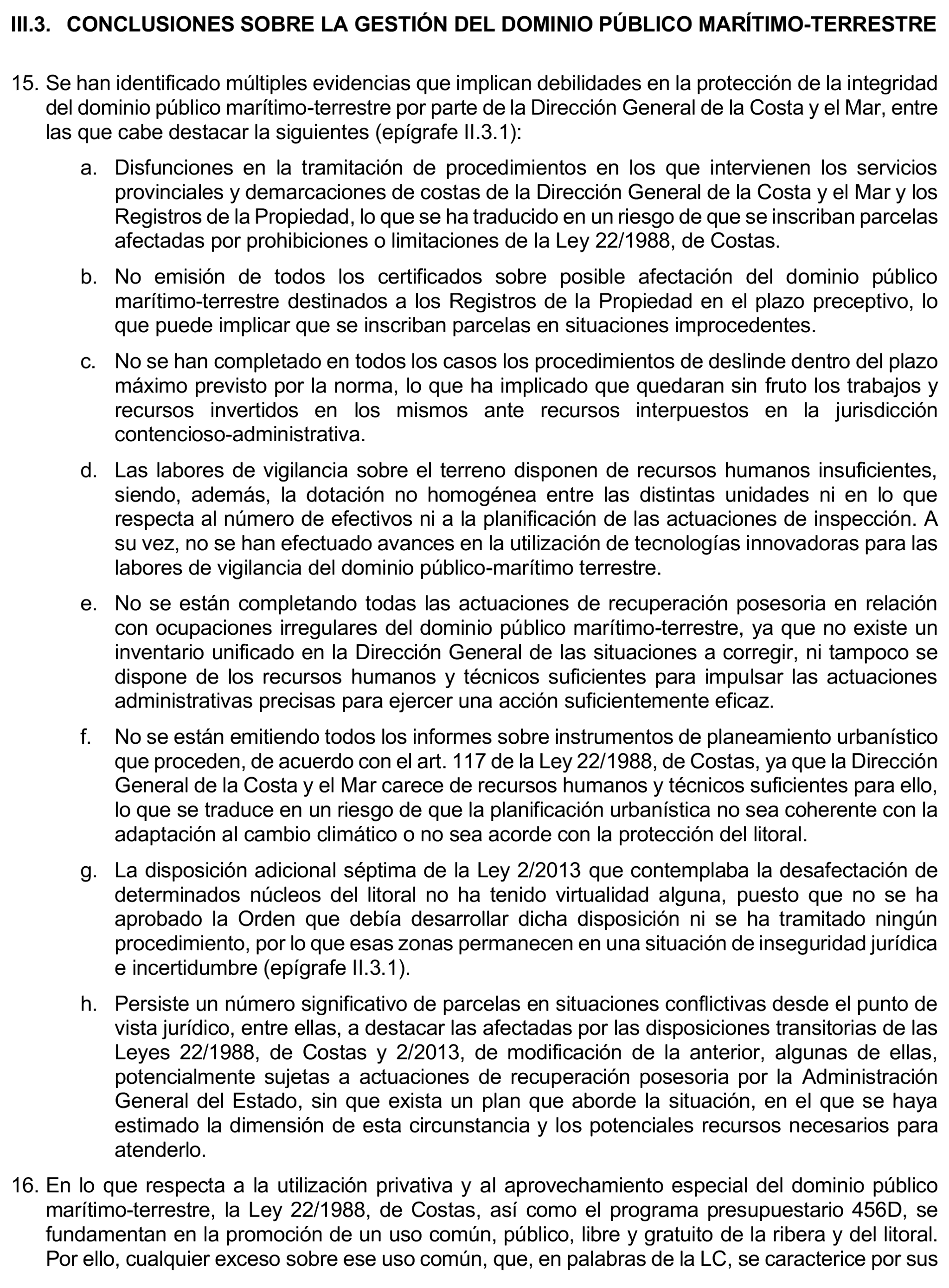 III.3. CONCLUSIONES SOBRE LA GESTIÓN DEL DOMINIO PÚBLICO MARÍTIMO-TERRESTRE

15. Se han identificado múltiples evidencias que implican debilidades en la protección de la integridad del dominio público marítimo-terrestre por parte de la Dirección General de la Costa y el Mar, entre las que cabe destacar la siguientes (epígrafe II.3.1):

a. Disfunciones en la tramitación de procedimientos en los que intervienen los servicios provinciales y demarcaciones de costas de la Dirección General de la Costa y el Mar y los Registros de la Propiedad, lo que se ha traducido en un riesgo de que se inscriban parcelas afectadas por prohibiciones o limitaciones de la Ley 22/1988, de Costas.

b. No emisión de todos los certificados sobre posible afectación del dominio público marítimo-terrestre destinados a los Registros de la Propiedad en el plazo preceptivo, lo que puede implicar que se inscriban parcelas en situaciones improcedentes.

c. No se han completado en todos los casos los procedimientos de deslinde dentro del plazo máximo previsto por la norma, lo que ha implicado que quedaran sin fruto los trabajos y recursos invertidos en los mismos ante recursos interpuestos en la jurisdicción contencioso-administrativa.

d. Las labores de vigilancia sobre el terreno disponen de recursos humanos insuficientes, siendo, además, la dotación no homogénea entre las distintas unidades ni en lo que respecta al número de efectivos ni a la planificación de las actuaciones de inspección. A su vez, no se han efectuado avances en la utilización de tecnologías innovadoras para las labores de vigilancia del dominio público-marítimo terrestre.

e. No se están completando todas las actuaciones de recuperación posesoria en relación con ocupaciones irregulares del dominio público marítimo-terrestre, ya que no existe un inventario unificado en la Dirección General de las situaciones a corregir, ni tampoco se dispone de los recursos humanos y técnicos suficientes para impulsar las actuaciones administrativas precisas para ejercer una acción suficientemente eficaz.

f. No se están emitiendo todos los informes sobre instrumentos de planeamiento urbanístico que proceden, de acuerdo con el art. 117 de la Ley 22/1988, de Costas, ya que la Dirección General de la Costa y el Mar carece de recursos humanos y técnicos suficientes para ello, lo que se traduce en un riesgo de que la planificación urbanística no sea coherente con la adaptación al cambio climático o no sea acorde con la protección del litoral.

g. La disposición adicional séptima de la Ley 2/2013 que contemplaba la desafectación de determinados núcleos del litoral no ha tenido virtualidad alguna, puesto que no se ha aprobado la Orden que debía desarrollar dicha disposición ni se ha tramitado ningún procedimiento, por lo que esas zonas permanecen en una situación de inseguridad jurídica e incertidumbre (epígrafe II.3.1).

h. Persiste un número significativo de parcelas en situaciones conflictivas desde el punto de vista jurídico, entre ellas, a destacar las afectadas por las disposiciones transitorias de las Leyes 22/1988, de Costas y 2/2013, de modificación de la anterior, algunas de ellas, potencialmente sujetas a actuaciones de recuperación posesoria por la Administración General del Estado, sin que exista un plan que aborde la situación, en el que se haya estimado la dimensión de esta circunstancia y los potenciales recursos necesarios para atenderlo.

16. En lo que respecta a la utilización privativa y al aprovechamiento especial del dominio público marítimo-terrestre, la Ley 22/1988, de Costas, así como el programa presupuestario 456D, se fundamentan en la promoción de un uso común, público, libre y gratuito de la ribera y del litoral. Por ello, cualquier exceso sobre ese uso común, que, en palabras de la LC, se caracterice por sus